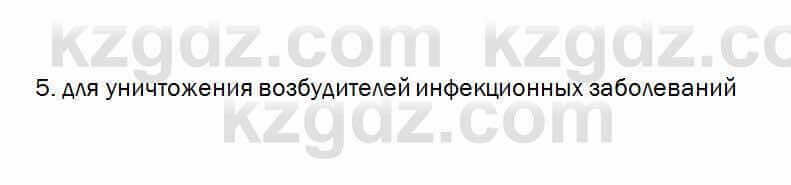 kzgdz.com kzgdz.co

5. для уничтожения возбудителей инфекционных заболеваний

kzgdz.com